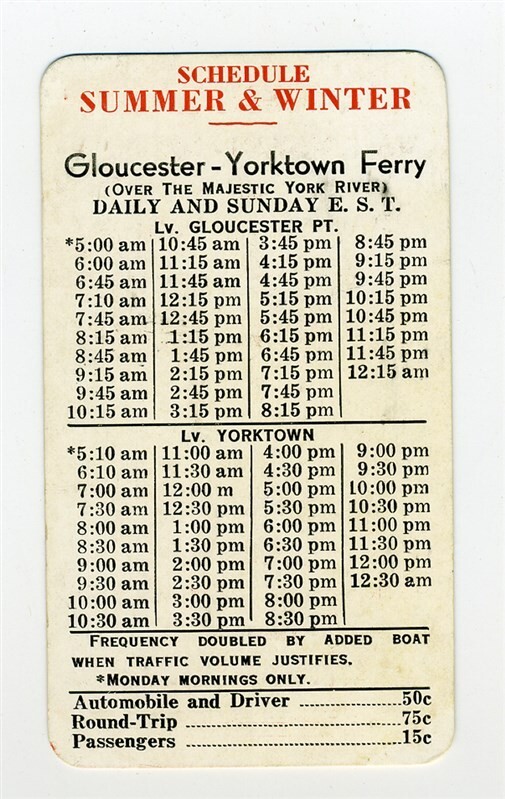 SCHEDULE
SUMMER & WINTER

Gloucester - Yorktown Ferry
(OVER THE MAJESTIC YORK RIVER)
DAILY AND SUNDAY E. S. T.

Lv. GLOUCESTER PT.

| *5:00 am | 10:45 am | 3:45 pm | 8:45 pm |
|---|---|---|---|
| 6:00 am | 11:15 am | 4:15 pm | 9:15 pm |
| 6:45 am | 11:45 am | 4:45 pm | 9:45 pm |
| 7:10 am | 12:15 pm | 5:15 pm | 10:15 pm |
| 7:45 am | 12:45 pm | 5:45 pm | 10:45 pm |
| 8:15 am | 1:15 pm | 6:15 pm | 11:15 pm |
| 8:45 am | 1:45 pm | 6:45 pm | 11:45 pm |
| 9:15 am | 2:15 pm | 7:15 pm | 12:15 am |
| 9:45 am | 2:45 pm | 7:45 pm | |
| 10:15 am | 3:15 pm | 8:15 pm | |

Lv. YORKTOWN

| *5:10 am | 11:00 am | 4:00 pm | 9:00 pm |
|---|---|---|---|
| 6:10 am | 11:30 am | 4:30 pm | 9:30 pm |
| 7:00 am | 12:00 m | 5:00 pm | 10:00 pm |
| 7:30 am | 12:30 pm | 5:30 pm | 10:30 pm |
| 8:00 am | 1:00 pm | 6:00 pm | 11:00 pm |
| 8:30 am | 1:30 pm | 6:30 pm | 11:30 pm |
| 9:00 am | 2:00 pm | 7:00 pm | 12:00 pm |
| 9:30 am | 2:30 pm | 7:30 pm | 12:30 am |
| 10:00 am | 3:00 pm | 8:00 pm | |
| 10:30 am | 3:30 pm | 8:30 pm | |

FREQUENCY DOUBLED BY ADDED BOAT WHEN TRAFFIC VOLUME JUSTIFIES.
*MONDAY MORNINGS ONLY.

Automobile and Driver 50c
Round-Trip 75c
Passengers 15c